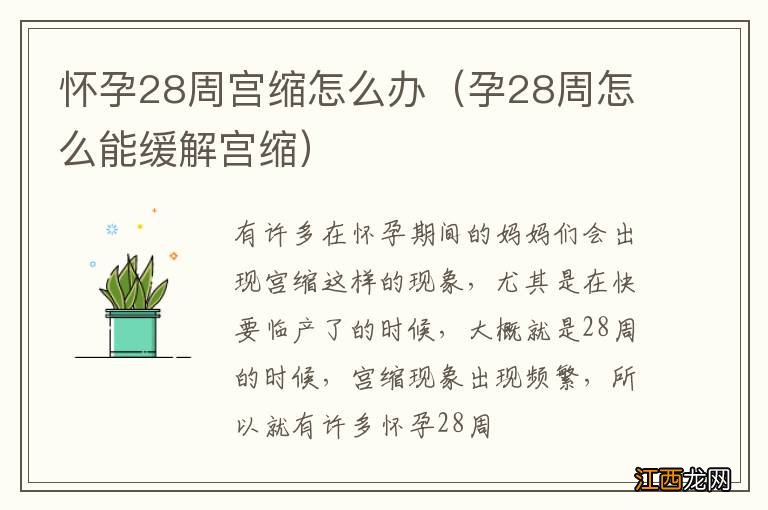 怀孕28周宫缩怎么办（孕28周怎么能缓解宫缩）

有许多在怀孕期间的妈妈们会出现宫缩这样的现象，尤其是在快要临产了的时候，大概就是28周的时候，宫缩现象出现频繁，所以就有许多怀孕28周

江西龙网